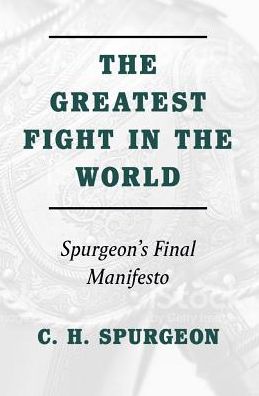 THE GREATEST FIGHT IN THE WORLD

Spurgeon's Final Manifesto

C. H. SPURGEON